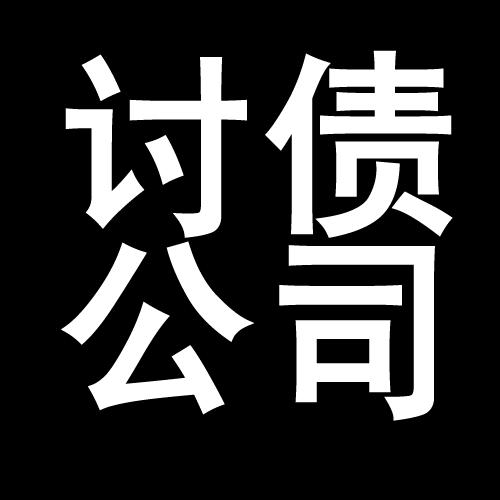 讨债
公司